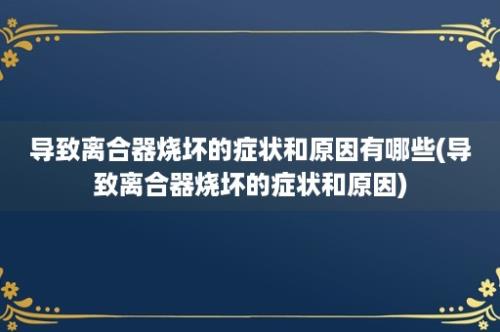 导致离合器烧坏的症状和原因有哪些(导致离合器烧坏的症状和原因)